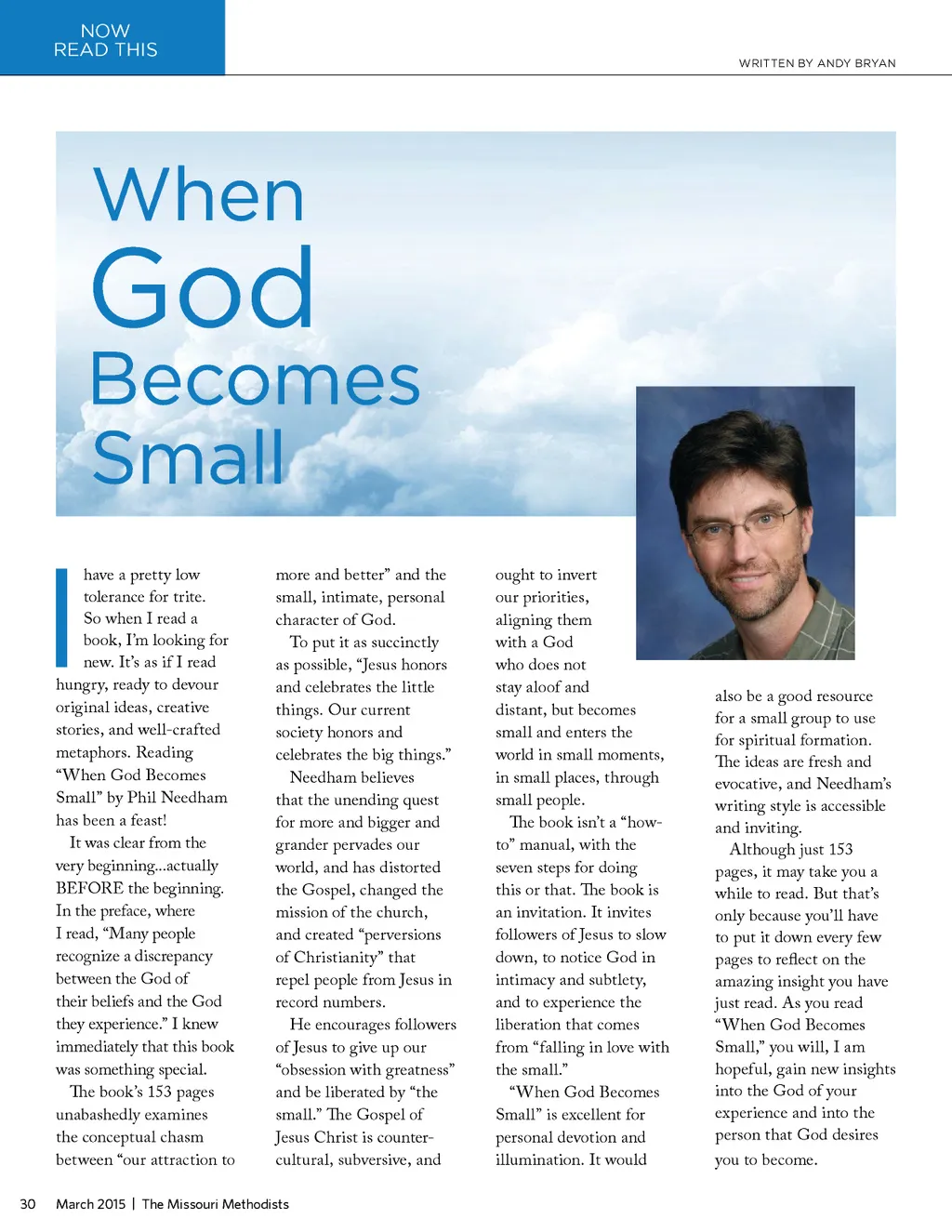 NOW
READ THIS

WRITTEN BY ANDY BRYAN

When God Becomes Small

I have a pretty low tolerance for trite. So when I read a book, I'm looking for new. It's as if I read hungry, ready to devour original ideas, creative stories, and well-crafted metaphors. Reading "When God Becomes Small" by Phil Needham has been a feast!

It was clear from the very beginning...actually BEFORE the beginning. In the preface, where I read, "Many people recognize a discrepancy between the God of their beliefs and the God they experience." I knew immediately that this book was something special.

The book's 153 pages unabashedly examines the conceptual chasm between "our attraction to more and better" and the small, intimate, personal character of God.

To put it as succinctly as possible, "Jesus honors and celebrates the little things. Our current society honors and celebrates the big things."

Needham believes that the unending quest for more and bigger and grander pervades our world, and has distorted the Gospel, changed the mission of the church, and created "perversions of Christianity" that repel people from Jesus in record numbers.

He encourages followers of Jesus to give up our "obsession with greatness" and be liberated by "the small." The Gospel of Jesus Christ is counter-cultural, subversive, and ought to invert our priorities, aligning them with a God who does not stay aloof and distant, but becomes small and enters the world in small moments, in small places, through small people.

The book isn't a "how-to" manual, with the seven steps for doing this or that. The book is an invitation. It invites followers of Jesus to slow down, to notice God in intimacy and subtlety, and to experience the liberation that comes from "falling in love with the small."

"When God Becomes Small" is excellent for personal devotion and illumination. It would also be a good resource for a small group to use for spiritual formation. The ideas are fresh and evocative, and Needham's writing style is accessible and inviting.

Although just 153 pages, it may take you a while to read. But that's only because you'll have to put it down every few pages to reflect on the amazing insight you have just read. As you read "When God Becomes Small," you will, I am hopeful, gain new insights into the God of your experience and into the person that God desires you to become.

30 March 2015 | The Missouri Methodists